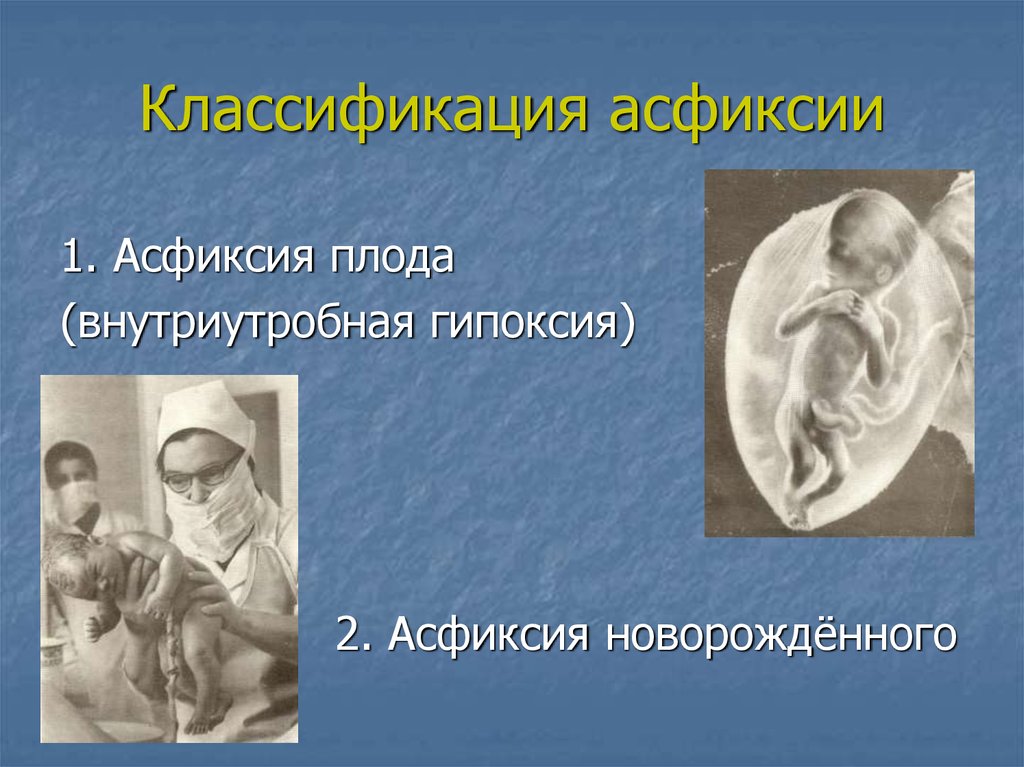 Классификация асфиксии

1. Асфиксия плода (внутриутробная гипоксия)

2. Асфиксия новорождённого